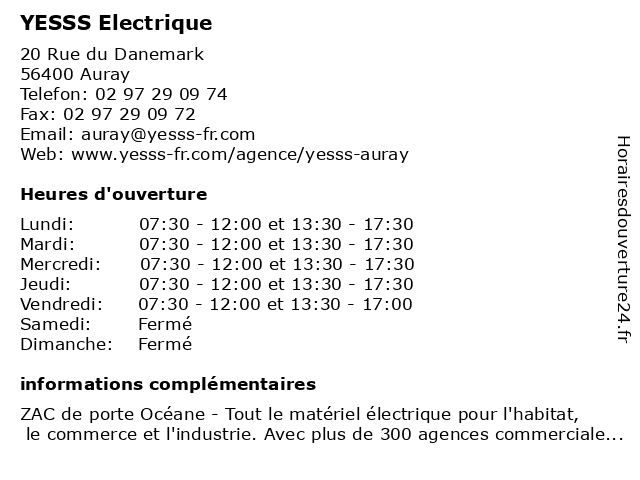 YESSS Electrique

20 Rue du Danemark
56400 Auray
Telefon: 02 97 29 09 74
Fax: 02 97 29 09 72
Email: auray@yesss-fr.com
Web: www.yesss-fr.com/agence/yesss-auray

Heures d'ouverture

| | |
|---|---|
| Lundi: | 07:30 - 12:00 et 13:30 - 17:30 |
| Mardi: | 07:30 - 12:00 et 13:30 - 17:30 |
| Mercredi: | 07:30 - 12:00 et 13:30 - 17:30 |
| Jeudi: | 07:30 - 12:00 et 13:30 - 17:30 |
| Vendredi: | 07:30 - 12:00 et 13:30 - 17:00 |
| Samedi: | Fermé |
| Dimanche: | Fermé |

informations complémentaires

ZAC de porte Océane - Tout le matériel électrique pour l'habitat, le commerce et l'industrie. Avec plus de 300 agences commerciale...

Horairesdouverture24.fr